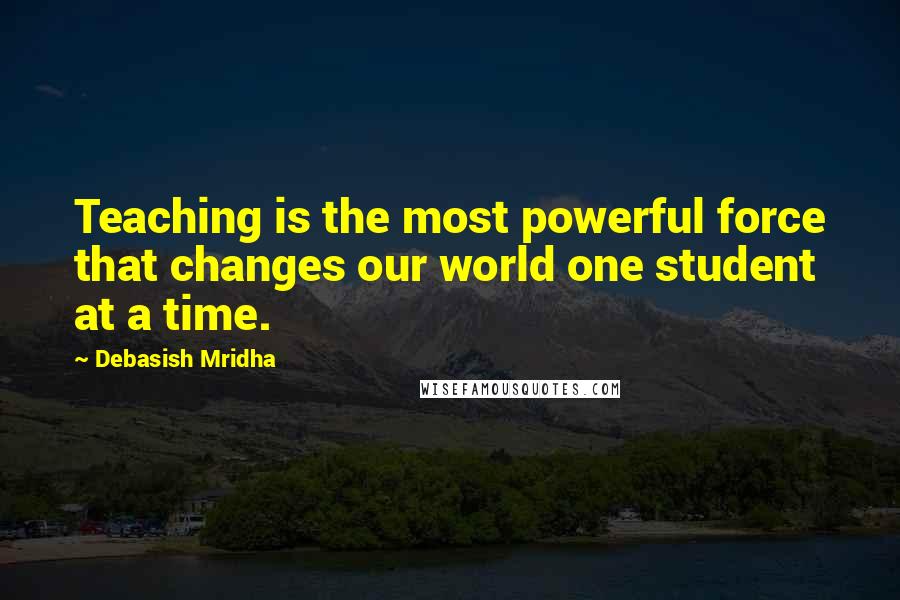 Teaching is the most powerful force that changes our world one student at a time.

~ Debasish Mridha

WISEFAMOUSQUOTES.COM